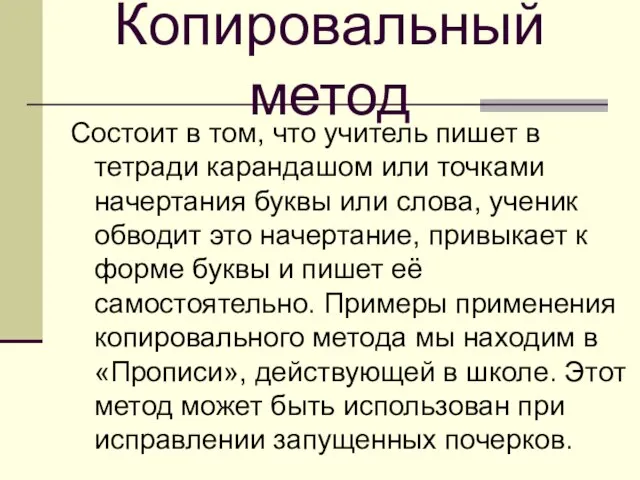 Копировальный метод

Состоит в том, что учитель пишет в тетради карандашом или точками начертания буквы или слова, ученик обводит это начертание, привыкает к форме буквы и пишет её самостоятельно. Примеры применения копировального метода мы находим в «Прописи», действующей в школе. Этот метод может быть использован при исправлении запущенных почерков.